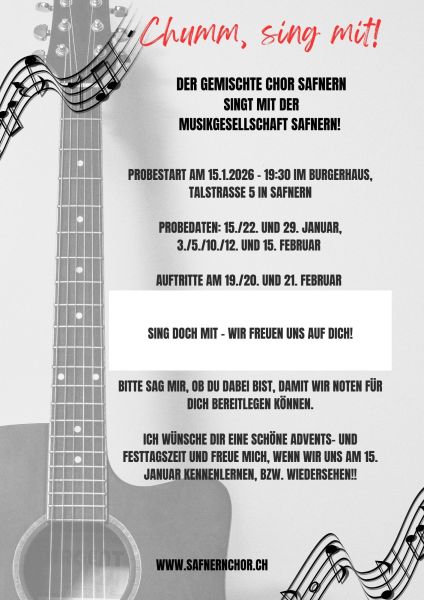 Chumm, sing mit!

DER GEMISCHTE CHOR SAFNERN
SINGT MIT DER
MUSIKGESELLSCHAFT SAFNERN!

PROBESTART AM 15.1.2026 - 19:30 IM BURGERHAUS, TALSTRASSE 5 IN SAFNERN

PROBEDATEN: 15./22. UND 29. JANUAR, 3./5./10./12. UND 15. FEBRUAR

AUFTRITTE AM 19./20. UND 21. FEBRUAR

SING DOCH MIT - WIR FREUEN UNS AUF DICH!

BITTE SAG MIR, OB DU DABEI BIST, DAMIT WIR NOTEN FÜR DICH BEREITLEGEN KÖNNEN.

ICH WÜNSCHE DIR EINE SCHÖNE ADVENTS- UND FESTTAGSZEIT UND FREUE MICH, WENN WIR UNS AM 15. JANUAR KENNENLERNEN, BZW. WIEDERSEHEN!!

WWW.SAFNERNCHOR.CH